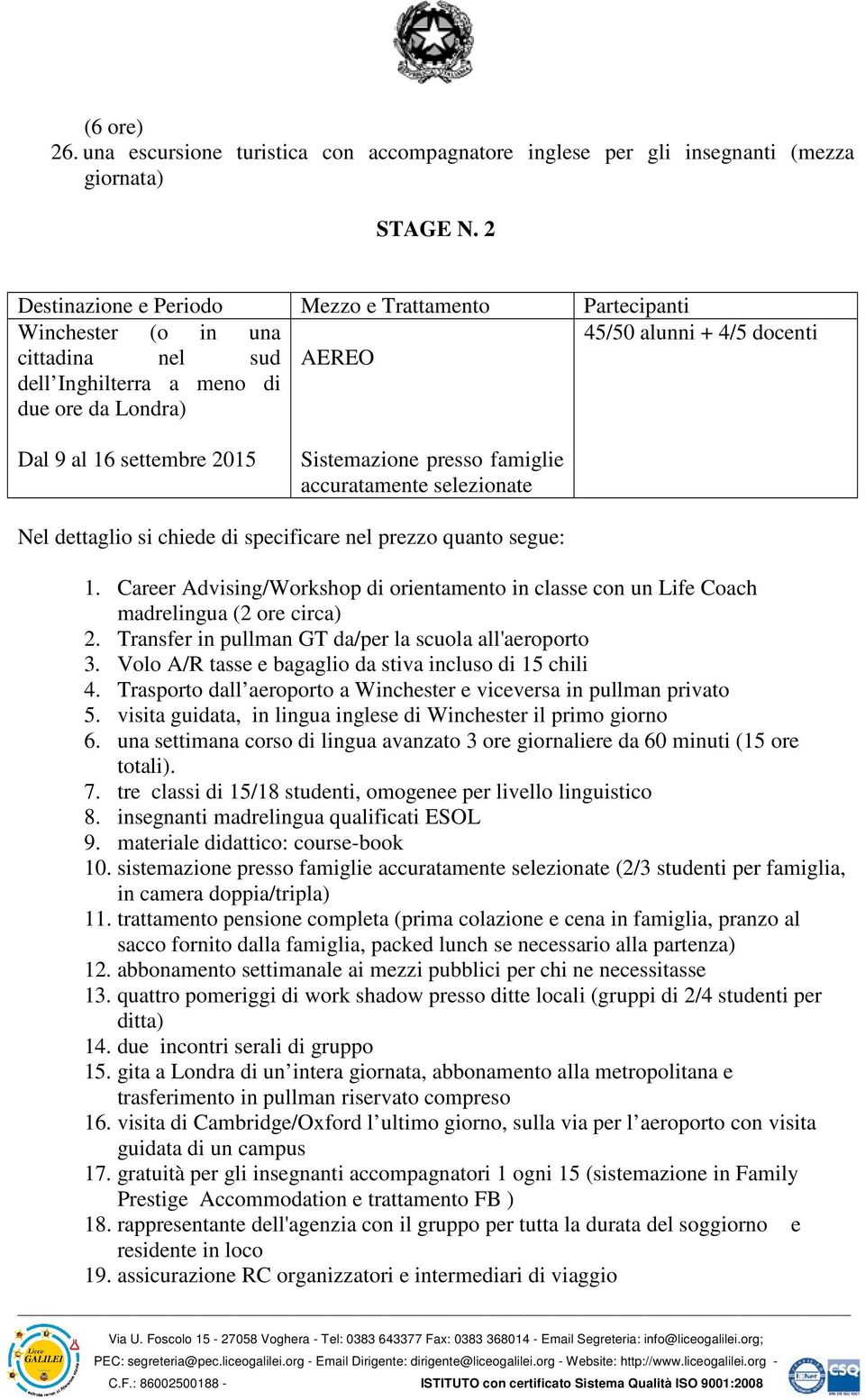 (6 ore)
26. una escursione turistica con accompagnatore inglese per gli insegnanti (mezza giornata)

STAGE N. 2

| Destinazione e Periodo | Mezzo e Trattamento | Partecipanti |
|---|---|---|
| Winchester (o in una cittadina nel sud dell Inghilterra a meno di due ore da Londra) | AEREO | 45/50 alunni + 4/5 docenti |
| Dal 9 al 16 settembre 2015 | Sistemazione presso famiglie accuratamente selezionate | |

Nel dettaglio si chiede di specificare nel prezzo quanto segue:

1. Career Advising/Workshop di orientamento in classe con un Life Coach madrelingua (2 ore circa)
2. Transfer in pullman GT da/per la scuola all'aeroporto
3. Volo A/R tasse e bagaglio da stiva incluso di 15 chili
4. Trasporto dall aeroporto a Winchester e viceversa in pullman privato
5. visita guidata, in lingua inglese di Winchester il primo giorno
6. una settimana corso di lingua avanzato 3 ore giornaliere da 60 minuti (15 ore totali).
7. tre classi di 15/18 studenti, omogenee per livello linguistico
8. insegnanti madrelingua qualificati ESOL
9. materiale didattico: course-book
10. sistemazione presso famiglie accuratamente selezionate (2/3 studenti per famiglia, in camera doppia/tripla)
11. trattamento pensione completa (prima colazione e cena in famiglia, pranzo al sacco fornito dalla famiglia, packed lunch se necessario alla partenza)
12. abbonamento settimanale ai mezzi pubblici per chi ne necessitasse
13. quattro pomeriggi di work shadow presso ditte locali (gruppi di 2/4 studenti per ditta)
14. due incontri serali di gruppo
15. gita a Londra di un intera giornata, abbonamento alla metropolitana e trasferimento in pullman riservato compreso
16. visita di Cambridge/Oxford l ultimo giorno, sulla via per l aeroporto con visita guidata di un campus
17. gratuità per gli insegnanti accompagnatori 1 ogni 15 (sistemazione in Family Prestige Accommodation e trattamento FB )
18. rappresentante dell'agenzia con il gruppo per tutta la durata del soggiorno e residente in loco
19. assicurazione RC organizzatori e intermediari di viaggio

Liceo GALILEI
Via U. Foscolo 15 - 27058 Voghera - Tel: 0383 643377 Fax: 0383 368014 - Email Segreteria: info@liceogalilei.org; PEC: segreteria@pec.liceogalilei.org - Email Dirigente: dirigente@liceogalilei.org - Website: http://www.liceogalilei.org - C.F.: 86002500188 - ISTITUTO con certificato Sistema Qualità ISO 9001:2008
CSQ